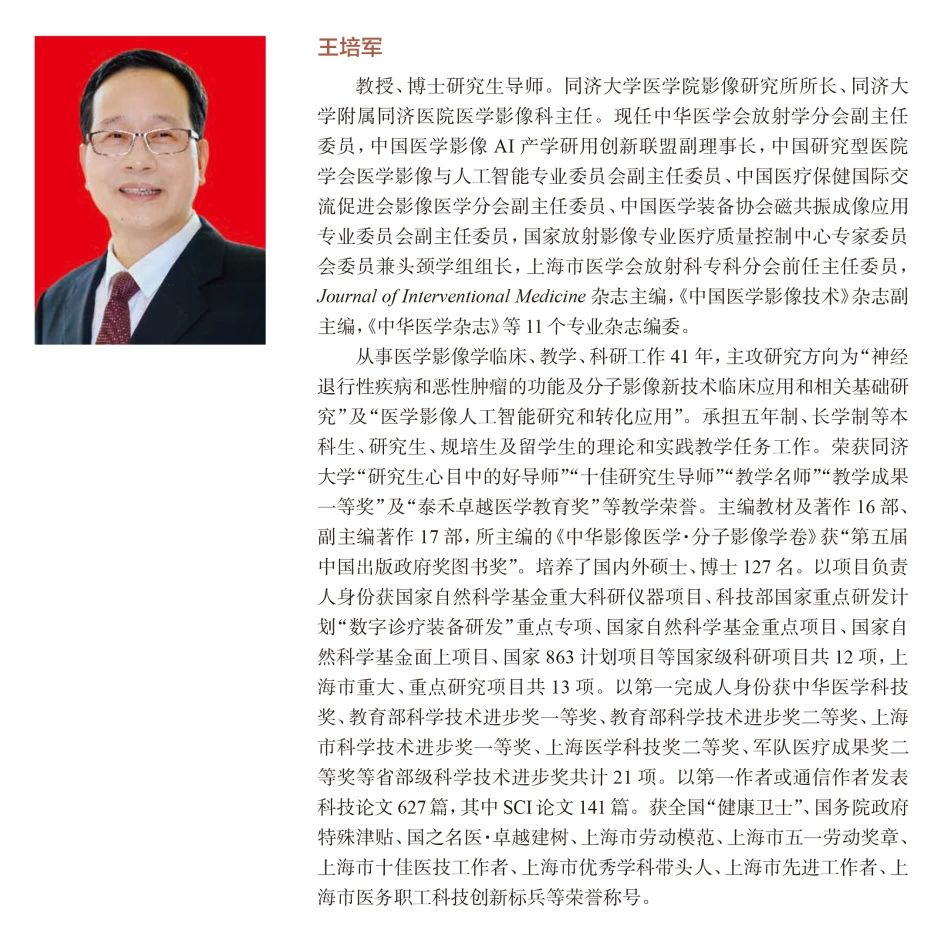 王培军

教授、博士研究生导师。同济大学医学院影像研究所所长、同济大学附属同济医院医学影像科主任。现任中华医学会放射学分会副主任委员，中国医学影像 AI 产学研用创新联盟副理事长，中国研究型医院学会医学影像与人工智能专业委员会副主任委员、中国医疗保健国际交流促进会影像医学分会副主任委员、中国医学装备协会磁共振成像应用专业委员会副主任委员，国家放射影像专业医疗质量控制中心专家委员会委员兼头颈学组组长，上海市医学会放射科专科分会前任主任委员，Journal of Interventional Medicine 杂志主编，《中国医学影像技术》杂志副主编，《中华医学杂志》等 11 个专业杂志编委。

从事医学影像学临床、教学、科研工作 41 年，主攻研究方向为“神经退行性疾病和恶性肿瘤的功能及分子影像新技术临床应用和相关基础研究”及“医学影像人工智能研究和转化应用”。承担五年制、长学制等本科生、研究生、规培生及留学生的理论和实践教学任务工作。荣获同济大学“研究生心目中的好导师”“十佳研究生导师”“教学名师”“教学成果一等奖”及“泰禾卓越医学教育奖”等教学荣誉。主编教材及著作 16 部、副主编著作 17 部，所主编的《中华影像医学·分子影像学卷》获“第五届中国出版政府奖图书奖”。培养了国内外硕士、博士 127 名。以项目负责人身份获国家自然科学基金重大科研仪器项目、科技部国家重点研发计划“数字诊疗装备研发”重点专项、国家自然科学基金重点项目、国家自然科学基金面上项目、国家 863 计划项目等国家级科研项目共 12 项，上海市重大、重点研究项目共 13 项。以第一完成人身份获中华医学科技奖、教育部科学技术进步奖一等奖、教育部科学技术进步奖二等奖、上海市科学技术进步奖一等奖、上海医学科技奖二等奖、军队医疗成果奖二等奖等省部级科学技术进步奖共计 21 项。以第一作者或通信作者发表科技论文 627 篇，其中 SCI 论文 141 篇。获全国“健康卫士”、国务院政府特殊津贴、国之名医·卓越建树、上海市劳动模范、上海市五一劳动奖章、上海市十佳医技工作者、上海市优秀学科带头人、上海市先进工作者、上海市医务职工科技创新标兵等荣誉称号。